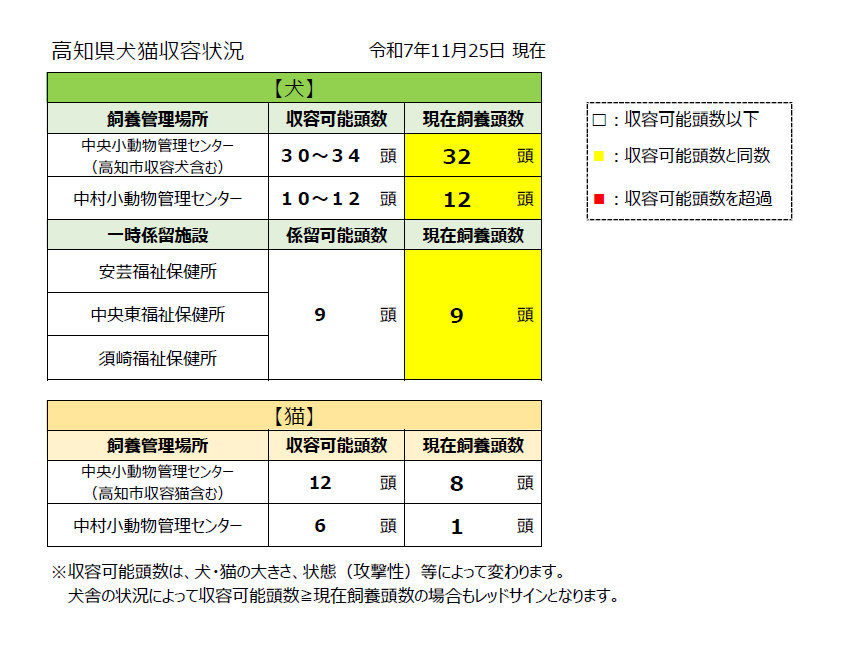 高知県犬猫収容状況　　令和7年11月25日 現在

【犬】

| 飼養管理場所 | 収容可能頭数 | 現在飼養頭数 |
|---|---|---|
| 中央小動物管理センター（高知市収容犬含む） | ３０～３４　頭 | 32　頭 |
| 中村小動物管理センター | １０～１２　頭 | 12　頭 |
| 一時係留施設 | 係留可能頭数 | 現在飼養頭数 |
| 安芸福祉保健所 | 9　頭 | 9　頭 |
| 中央東福祉保健所 | | |
| 須崎福祉保健所 | | |

□：収容可能頭数以下
■：収容可能頭数と同数
■：収容可能頭数を超過

【猫】

| 飼養管理場所 | 収容可能頭数 | 現在飼養頭数 |
|---|---|---|
| 中央小動物管理センター（高知市収容猫含む） | 12　頭 | 8　頭 |
| 中村小動物管理センター | 6　頭 | 1　頭 |

※収容可能頭数は、犬・猫の大きさ、状態（攻撃性）等によって変わります。
犬舎の状況によって収容可能頭数≧現在飼養頭数の場合もレッドサインとなります。